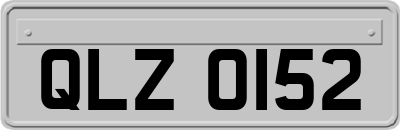 QLZ 0152